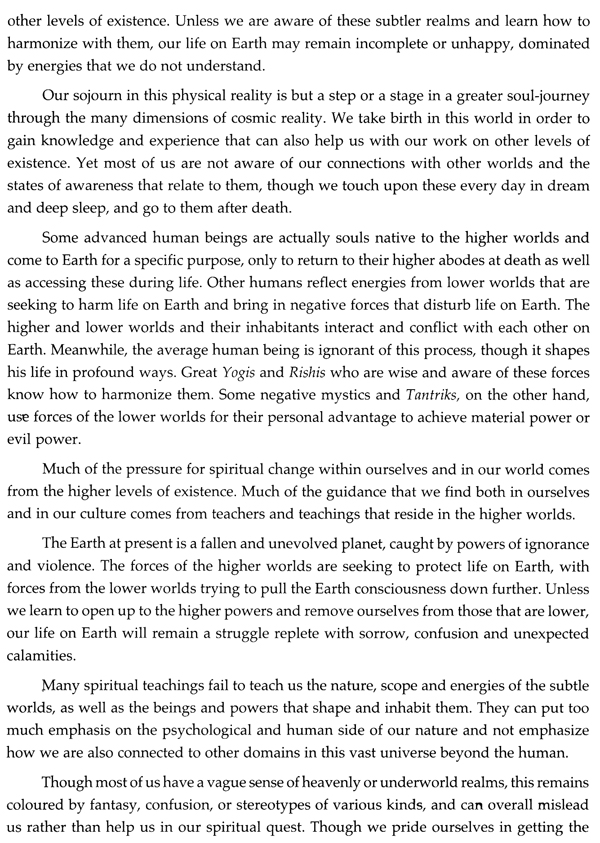 other levels of existence. Unless we are aware of these subtler realms and learn how to harmonize with them, our life on Earth may remain incomplete or unhappy, dominated by energies that we do not understand.

Our sojourn in this physical reality is but a step or a stage in a greater soul-journey through the many dimensions of cosmic reality. We take birth in this world in order to gain knowledge and experience that can also help us with our work on other levels of existence. Yet most of us are not aware of our connections with other worlds and the states of awareness that relate to them, though we touch upon these every day in dream and deep sleep, and go to them after death.

Some advanced human beings are actually souls native to the higher worlds and come to Earth for a specific purpose, only to return to their higher abodes at death as well as accessing these during life. Other humans reflect energies from lower worlds that are seeking to harm life on Earth and bring in negative forces that disturb life on Earth. The higher and lower worlds and their inhabitants interact and conflict with each other on Earth. Meanwhile, the average human being is ignorant of this process, though it shapes his life in profound ways. Great Yogis and Rishis who are wise and aware of these forces know how to harmonize them. Some negative mystics and Tantriks, on the other hand, use forces of the lower worlds for their personal advantage to achieve material power or evil power.

Much of the pressure for spiritual change within ourselves and in our world comes from the higher levels of existence. Much of the guidance that we find both in ourselves and in our culture comes from teachers and teachings that reside in the higher worlds.

The Earth at present is a fallen and unevolved planet, caught by powers of ignorance and violence. The forces of the higher worlds are seeking to protect life on Earth, with forces from the lower worlds trying to pull the Earth consciousness down further. Unless we learn to open up to the higher powers and remove ourselves from those that are lower, our life on Earth will remain a struggle replete with sorrow, confusion and unexpected calamities.

Many spiritual teachings fail to teach us the nature, scope and energies of the subtle worlds, as well as the beings and powers that shape and inhabit them. They can put too much emphasis on the psychological and human side of our nature and not emphasize how we are also connected to other domains in this vast universe beyond the human.

Though most of us have a vague sense of heavenly or underworld realms, this remains coloured by fantasy, confusion, or stereotypes of various kinds, and can overall mislead us rather than help us in our spiritual quest. Though we pride ourselves in getting the